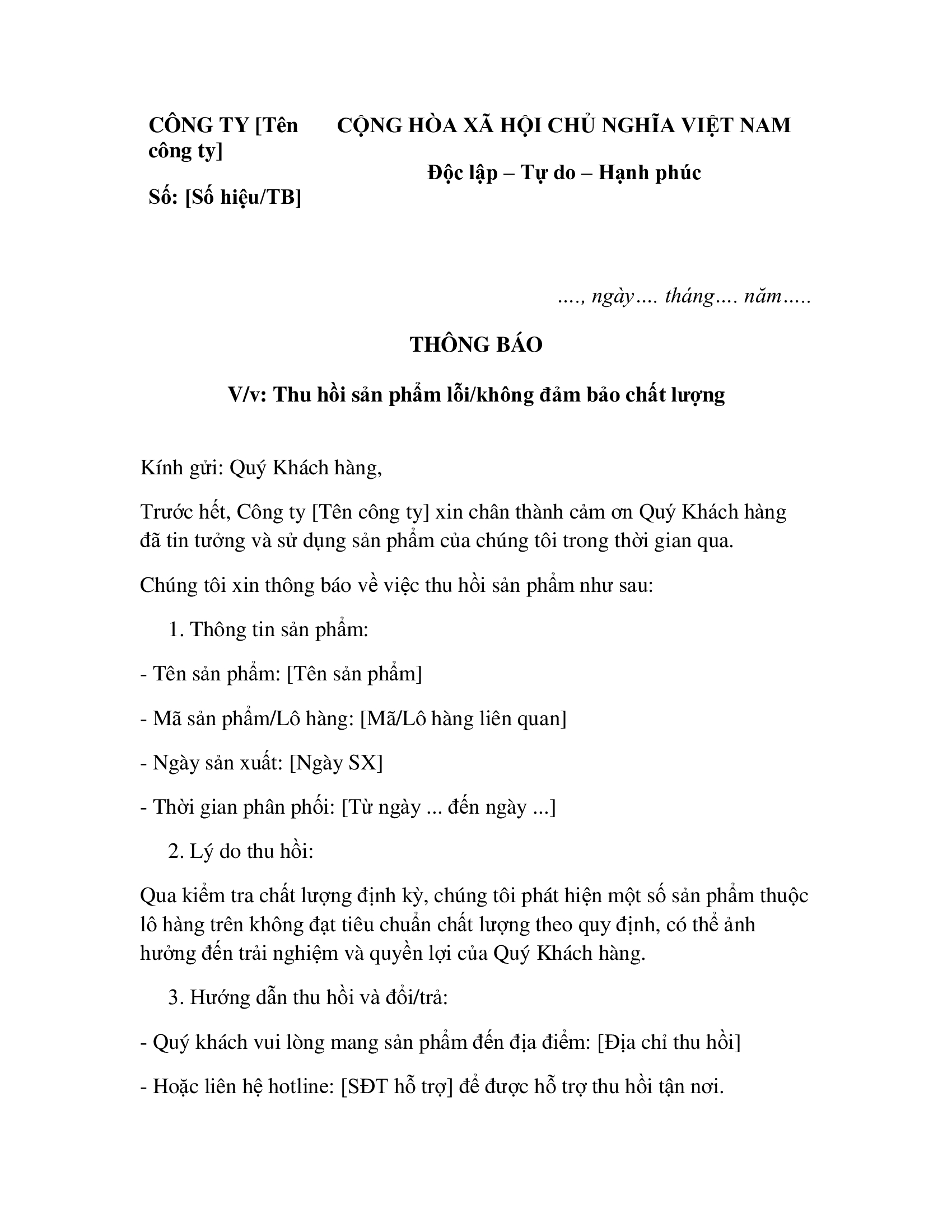 CÔNG TY [Tên công ty]

Số: [Số hiệu/TB]

CỘNG HÒA XÃ HỘI CHỦ NGHĨA VIỆT NAM

Độc lập – Tự do – Hạnh phúc

…., ngày…. tháng…. năm…..

THÔNG BÁO

V/v: Thu hồi sản phẩm lỗi/không đảm bảo chất lượng

Kính gửi: Quý Khách hàng,

Trước hết, Công ty [Tên công ty] xin chân thành cảm ơn Quý Khách hàng đã tin tưởng và sử dụng sản phẩm của chúng tôi trong thời gian qua.

Chúng tôi xin thông báo về việc thu hồi sản phẩm như sau:

1. Thông tin sản phẩm:

- Tên sản phẩm: [Tên sản phẩm]

- Mã sản phẩm/Lô hàng: [Mã/Lô hàng liên quan]

- Ngày sản xuất: [Ngày SX]

- Thời gian phân phối: [Từ ngày ... đến ngày ...]

2. Lý do thu hồi:

Qua kiểm tra chất lượng định kỳ, chúng tôi phát hiện một số sản phẩm thuộc lô hàng trên không đạt tiêu chuẩn chất lượng theo quy định, có thể ảnh hưởng đến trải nghiệm và quyền lợi của Quý Khách hàng.

3. Hướng dẫn thu hồi và đổi/trả:

- Quý khách vui lòng mang sản phẩm đến địa điểm: [Địa chỉ thu hồi]

- Hoặc liên hệ hotline: [SĐT hỗ trợ] để được hỗ trợ thu hồi tận nơi.